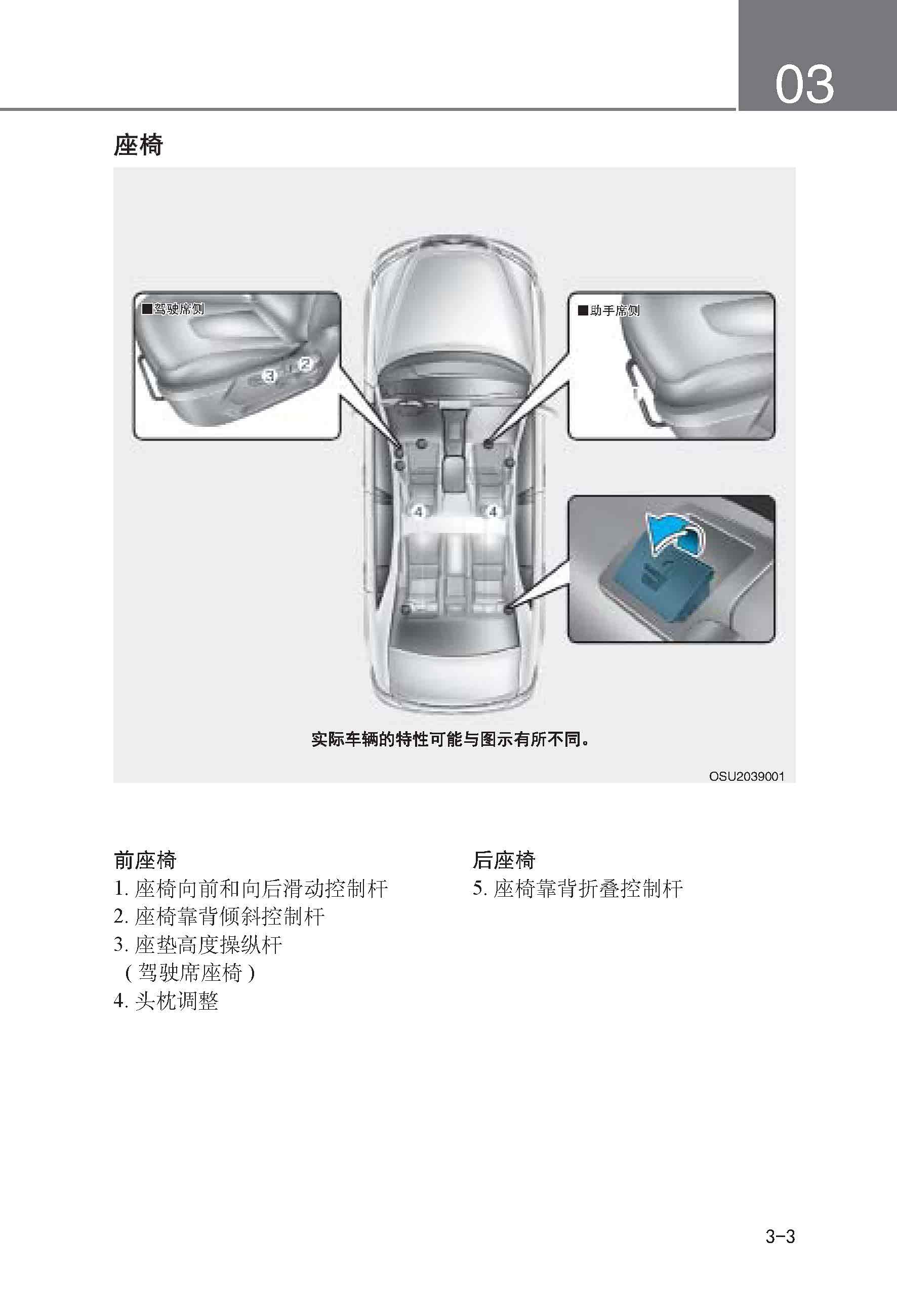 03

座椅

■驾驶席侧

3

2

■助手席侧

4

4

实际车辆的特性可能与图示有所不同。

OSU2039001

前座椅
1.座椅向前和向后滑动控制杆
2.座椅靠背倾斜控制杆
3.座垫高度操纵杆
（驾驶席座椅）
4.头枕调整

后座椅
5.座椅靠背折叠控制杆

3-3